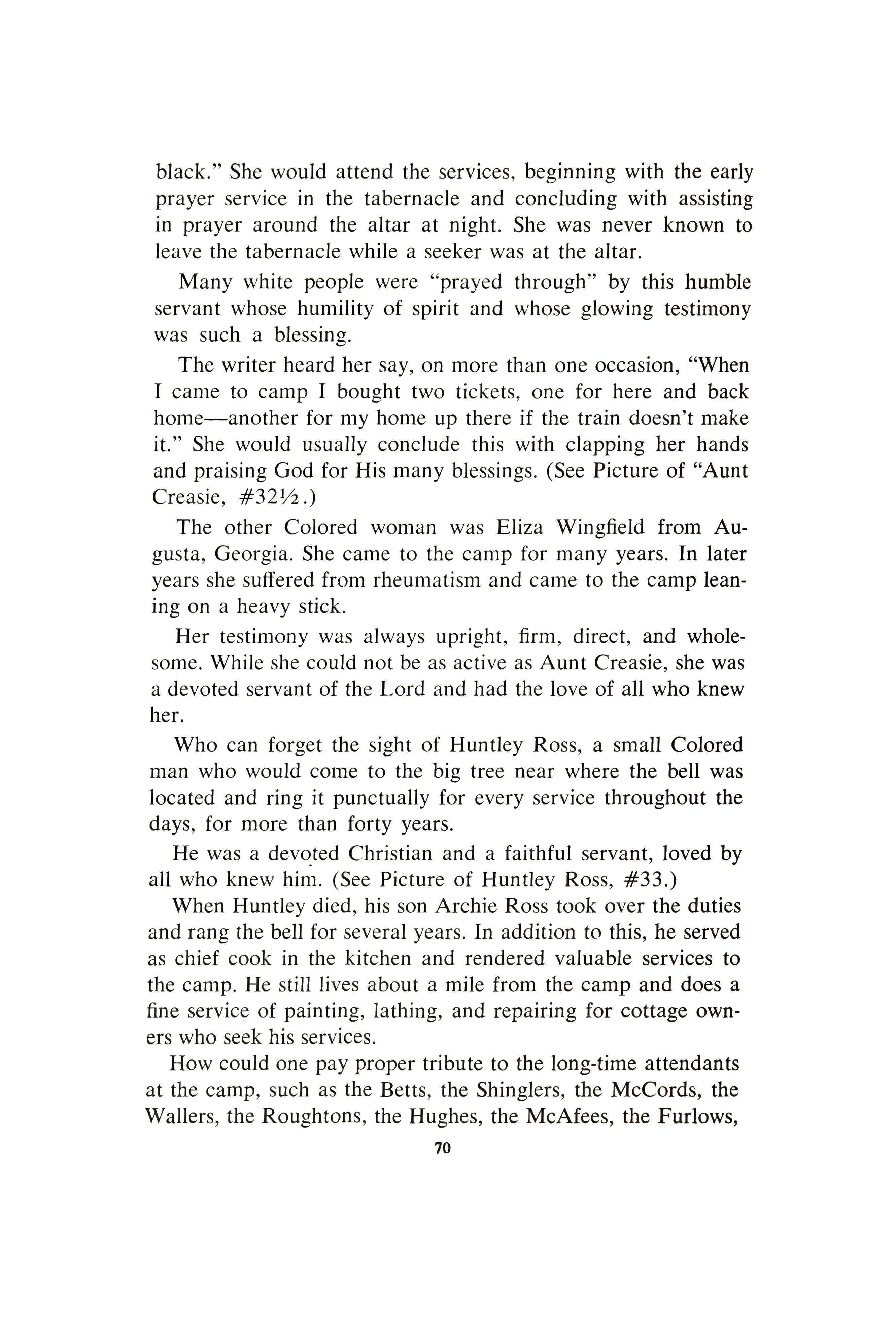 black." She would attend the services, beginning with the early prayer service in the tabernacle and concluding with assisting in prayer around the altar at night. She was never known to leave the tabernacle while a seeker was at the altar.

Many white people were "prayed through" by this humble servant whose humility of spirit and whose glowing testimony was such a blessing.

The writer heard her say, on more than one occasion, "When I came to camp I bought two tickets, one for here and back home—another for my home up there if the train doesn't make it." She would usually conclude this with clapping her hands and praising God for His many blessings. (See Picture of "Aunt Creasie, #32½.)

The other Colored woman was Eliza Wingfield from Augusta, Georgia. She came to the camp for many years. In later years she suffered from rheumatism and came to the camp leaning on a heavy stick.

Her testimony was always upright, firm, direct, and wholesome. While she could not be as active as Aunt Creasie, she was a devoted servant of the Lord and had the love of all who knew her.

Who can forget the sight of Huntley Ross, a small Colored man who would come to the big tree near where the bell was located and ring it punctually for every service throughout the days, for more than forty years.

He was a devoted Christian and a faithful servant, loved by all who knew him. (See Picture of Huntley Ross, #33.)

When Huntley died, his son Archie Ross took over the duties and rang the bell for several years. In addition to this, he served as chief cook in the kitchen and rendered valuable services to the camp. He still lives about a mile from the camp and does a fine service of painting, lathing, and repairing for cottage owners who seek his services.

How could one pay proper tribute to the long-time attendants at the camp, such as the Betts, the Shinglers, the McCords, the Wallers, the Roughtons, the Hughes, the McAfees, the Furlows,

70